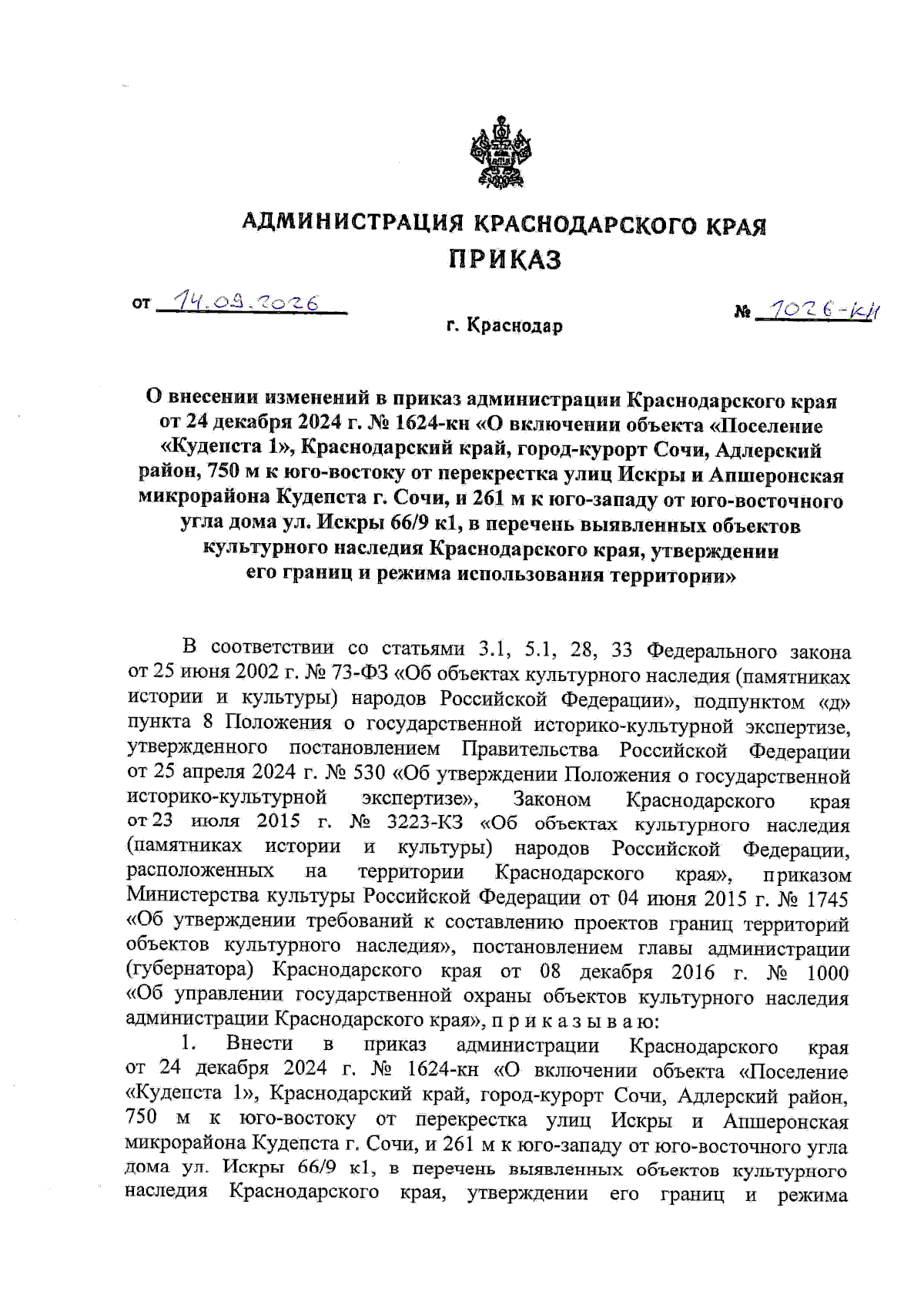 АДМИНИСТРАЦИЯ КРАСНОДАРСКОГО КРАЯ
ПРИКАЗ

от 14.09.2026

№ 1026-кн

г. Краснодар

О внесении изменений в приказ администрации Краснодарского края от 24 декабря 2024 г. № 1624-кн «О включении объекта «Поселение «Кудепста 1», Краснодарский край, город-курорт Сочи, Адлерский район, 750 м к юго-востоку от перекрестка улиц Искры и Апшеронская микрорайона Кудепста г. Сочи, и 261 м к юго-западу от юго-восточного угла дома ул. Искры 66/9 к1, в перечень выявленных объектов культурного наследия Краснодарского края, утверждении его границ и режима использования территории»

В соответствии со статьями 3.1, 5.1, 28, 33 Федерального закона от 25 июня 2002 г. № 73-ФЗ «Об объектах культурного наследия (памятниках истории и культуры) народов Российской Федерации», подпунктом «д» пункта 8 Положения о государственной историко-культурной экспертизе, утвержденного постановлением Правительства Российской Федерации от 25 апреля 2024 г. № 530 «Об утверждении Положения о государственной историко-культурной экспертизе», Законом Краснодарского края от 23 июля 2015 г. № 3223-КЗ «Об объектах культурного наследия (памятниках истории и культуры) народов Российской Федерации, расположенных на территории Краснодарского края», приказом Министерства культуры Российской Федерации от 04 июня 2015 г. № 1745 «Об утверждении требований к составлению проектов границ территорий объектов культурного наследия», постановлением главы администрации (губернатора) Краснодарского края от 08 декабря 2016 г. № 1000 «Об управлении государственной охраны объектов культурного наследия администрации Краснодарского края», п р и к а з ы в а ю:

1. Внести в приказ администрации Краснодарского края от 24 декабря 2024 г. № 1624-кн «О включении объекта «Поселение «Кудепста 1», Краснодарский край, город-курорт Сочи, Адлерский район, 750 м к юго-востоку от перекрестка улиц Искры и Апшеронская микрорайона Кудепста г. Сочи, и 261 м к юго-западу от юго-восточного угла дома ул. Искры 66/9 к1, в перечень выявленных объектов культурного наследия Краснодарского края, утверждении его границ и режима